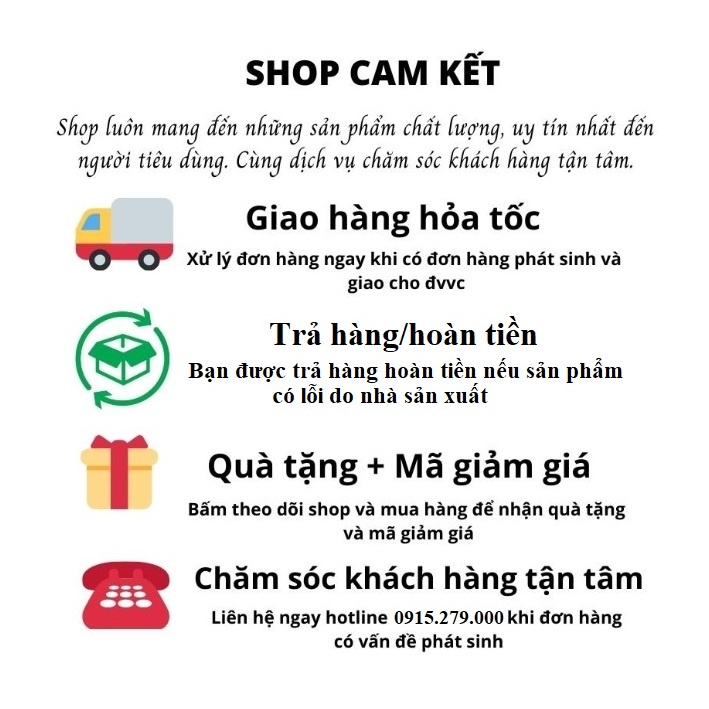 SHOP CAM KẾT

Shop luôn mang đến những sản phẩm chất lượng, uy tín nhất đến người tiêu dùng. Cùng dịch vụ chăm sóc khách hàng tận tâm.

Giao hàng hỏa tốc

Xử lý đơn hàng ngay khi có đơn hàng phát sinh và giao cho đvvc

Trả hàng/hoàn tiền

Bạn được trả hàng hoàn tiền nếu sản phẩm có lỗi do nhà sản xuất

Quà tặng + Mã giảm giá

Bấm theo dõi shop và mua hàng để nhận quà tặng và mã giảm giá

Chăm sóc khách hàng tận tâm

Liên hệ ngay hotline 0915.279.000 khi đơn hàng có vấn đề phát sinh